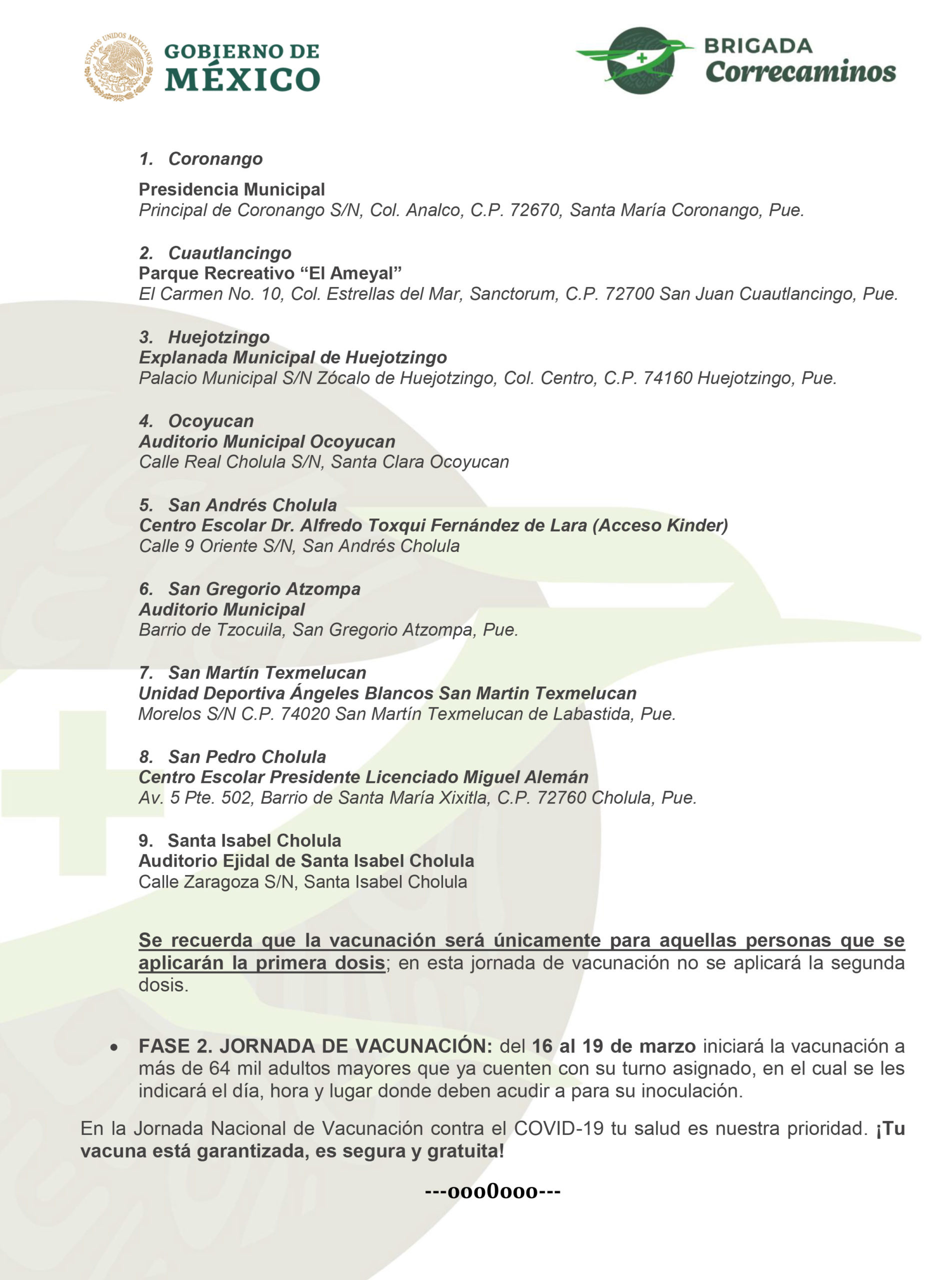 ESTADOS UNIDOS MEXICANOS
GOBIERNO DE MÉXICO

BRIGADA Correcaminos

1. Coronango

Presidencia Municipal
Principal de Coronango S/N, Col. Analco, C.P. 72670, Santa María Coronango, Pue.

2. Cuautlancingo
Parque Recreativo “El Ameyal”
El Carmen No. 10, Col. Estrellas del Mar, Sanctorum, C.P. 72700 San Juan Cuautlancingo, Pue.

3. Huejotzingo
Explanada Municipal de Huejotzingo
Palacio Municipal S/N Zócalo de Huejotzingo, Col. Centro, C.P. 74160 Huejotzingo, Pue.

4. Ocoyucan
Auditorio Municipal Ocoyucan
Calle Real Cholula S/N, Santa Clara Ocoyucan

5. San Andrés Cholula
Centro Escolar Dr. Alfredo Toxqui Fernández de Lara (Acceso Kinder)
Calle 9 Oriente S/N, San Andrés Cholula

6. San Gregorio Atzompa
Auditorio Municipal
Barrio de Tzocuila, San Gregorio Atzompa, Pue.

7. San Martín Texmelucan
Unidad Deportiva Ángeles Blancos San Martin Texmelucan
Morelos S/N C.P. 74020 San Martín Texmelucan de Labastida, Pue.

8. San Pedro Cholula
Centro Escolar Presidente Licenciado Miguel Alemán
Av. 5 Pte. 502, Barrio de Santa María Xixitla, C.P. 72760 Cholula, Pue.

9. Santa Isabel Cholula
Auditorio Ejidal de Santa Isabel Cholula
Calle Zaragoza S/N, Santa Isabel Cholula

Se recuerda que la vacunación será únicamente para aquellas personas que se aplicarán la primera dosis; en esta jornada de vacunación no se aplicará la segunda dosis.

• FASE 2. JORNADA DE VACUNACIÓN: del 16 al 19 de marzo iniciará la vacunación a más de 64 mil adultos mayores que ya cuenten con su turno asignado, en el cual se les indicará el día, hora y lugar donde deben acudir a para su inoculación.

En la Jornada Nacional de Vacunación contra el COVID-19 tu salud es nuestra prioridad. ¡Tu vacuna está garantizada, es segura y gratuita!

---ooo0ooo---